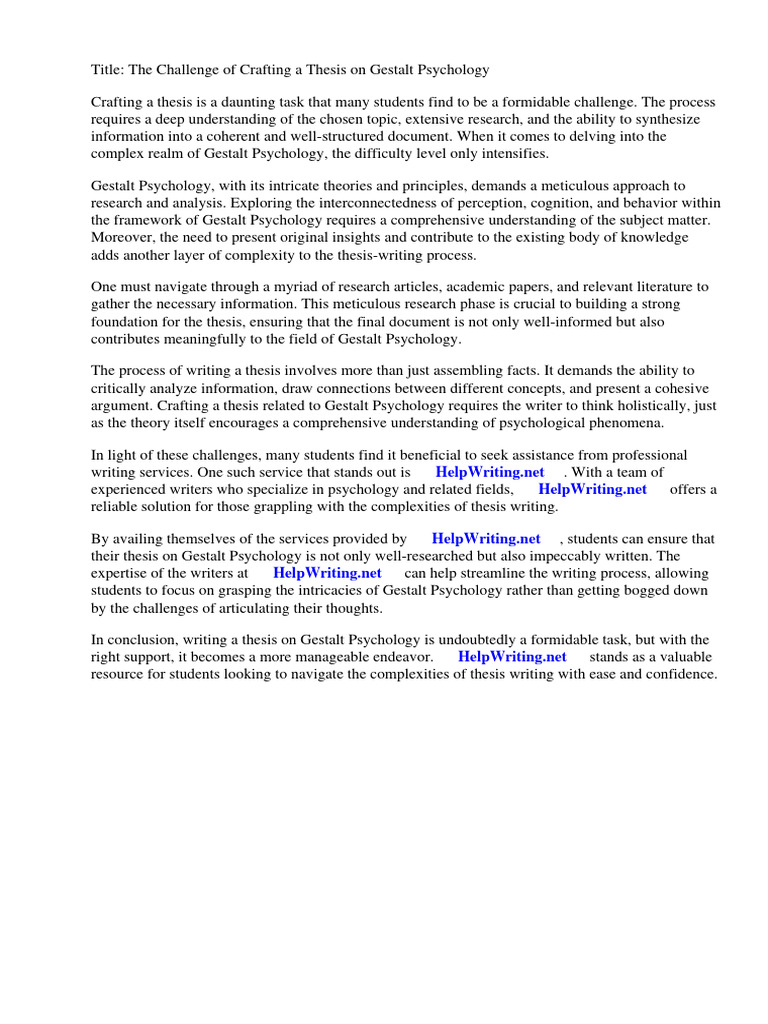 Title: The Challenge of Crafting a Thesis on Gestalt Psychology

Crafting a thesis is a daunting task that many students find to be a formidable challenge. The process requires a deep understanding of the chosen topic, extensive research, and the ability to synthesize information into a coherent and well-structured document. When it comes to delving into the complex realm of Gestalt Psychology, the difficulty level only intensifies.

Gestalt Psychology, with its intricate theories and principles, demands a meticulous approach to research and analysis. Exploring the interconnectedness of perception, cognition, and behavior within the framework of Gestalt Psychology requires a comprehensive understanding of the subject matter. Moreover, the need to present original insights and contribute to the existing body of knowledge adds another layer of complexity to the thesis-writing process.

One must navigate through a myriad of research articles, academic papers, and relevant literature to gather the necessary information. This meticulous research phase is crucial to building a strong foundation for the thesis, ensuring that the final document is not only well-informed but also contributes meaningfully to the field of Gestalt Psychology.

The process of writing a thesis involves more than just assembling facts. It demands the ability to critically analyze information, draw connections between different concepts, and present a cohesive argument. Crafting a thesis related to Gestalt Psychology requires the writer to think holistically, just as the theory itself encourages a comprehensive understanding of psychological phenomena.

In light of these challenges, many students find it beneficial to seek assistance from professional writing services. One such service that stands out is HelpWriting.net . With a team of experienced writers who specialize in psychology and related fields, HelpWriting.net offers a reliable solution for those grappling with the complexities of thesis writing.

By availing themselves of the services provided by HelpWriting.net , students can ensure that their thesis on Gestalt Psychology is not only well-researched but also impeccably written. The expertise of the writers at HelpWriting.net can help streamline the writing process, allowing students to focus on grasping the intricacies of Gestalt Psychology rather than getting bogged down by the challenges of articulating their thoughts.

In conclusion, writing a thesis on Gestalt Psychology is undoubtedly a formidable task, but with the right support, it becomes a more manageable endeavor. HelpWriting.net stands as a valuable resource for students looking to navigate the complexities of thesis writing with ease and confidence.